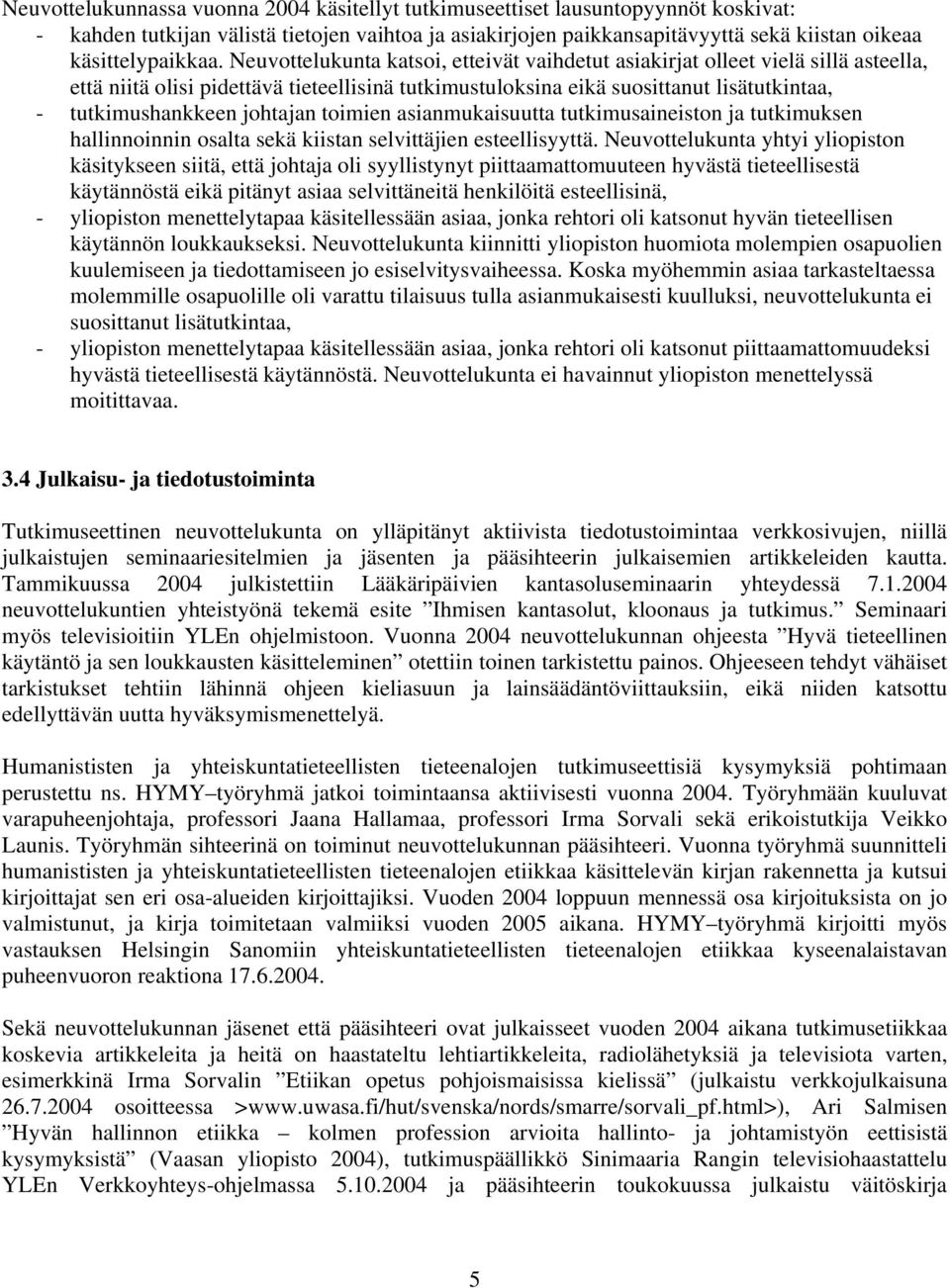 Neuvottelukunnassa vuonna 2004 käsitellyt tutkimuseettiset lausuntopyynnöt koskivat:
- kahden tutkijan välistä tietojen vaihtoa ja asiakirjojen paikkansapitävyyttä sekä kiistan oikeaa käsittelypaikkaa. Neuvottelukunta katsoi, etteivät vaihdetut asiakirjat olleet vielä sillä asteella, että niitä olisi pidettävä tieteellisinä tutkimustuloksina eikä suosittanut lisätutkintaa,
- tutkimushankkeen johtajan toimien asianmukaisuutta tutkimusaineiston ja tutkimuksen hallinnoinnin osalta sekä kiistan selvittäjien esteellisyyttä. Neuvottelukunta yhtyi yliopiston käsitykseen siitä, että johtaja oli syyllistynyt piittaamattomuuteen hyvästä tieteellisestä käytännöstä eikä pitänyt asiaa selvittäneitä henkilöitä esteellisinä,
- yliopiston menettelytapaa käsitellessään asiaa, jonka rehtori oli katsonut hyvän tieteellisen käytännön loukkaukseksi. Neuvottelukunta kiinnitti yliopiston huomiota molempien osapuolien kuulemiseen ja tiedottamiseen jo esiselvitysvaiheessa. Koska myöhemmin asiaa tarkasteltaessa molemmille osapuolille oli varattu tilaisuus tulla asianmukaisesti kuulluksi, neuvottelukunta ei suosittanut lisätutkintaa,
- yliopiston menettelytapaa käsitellessään asiaa, jonka rehtori oli katsonut piittaamattomuudeksi hyvästä tieteellisestä käytännöstä. Neuvottelukunta ei havainnut yliopiston menettelyssä moitittavaa.

3.4 Julkaisu- ja tiedotustoiminta

Tutkimuseettinen neuvottelukunta on ylläpitänyt aktiivista tiedotustoimintaa verkkosivujen, niillä julkaistujen seminaariesitelmien ja jäsenten ja pääsihteerin julkaisemien artikkeleiden kautta. Tammikuussa 2004 julkistettiin Lääkäripäivien kantasoluseminaarin yhteydessä 7.1.2004 neuvottelukuntien yhteistyönä tekemä esite ”Ihmisen kantasolut, kloonaus ja tutkimus.” Seminaari myös televisioitiin YLEn ohjelmistoon. Vuonna 2004 neuvottelukunnan ohjeesta ”Hyvä tieteellinen käytäntö ja sen loukkausten käsitteleminen” otettiin toinen tarkistettu painos. Ohjeeseen tehdyt vähäiset tarkistukset tehtiin lähinnä ohjeen kieliasuun ja lainsäädäntöviittauksiin, eikä niiden katsottu edellyttävän uutta hyväksymismenettelyä.

Humanististen ja yhteiskuntatieteellisten tieteenalojen tutkimuseettisiä kysymyksiä pohtimaan perustettu ns. HYMY–työryhmä jatkoi toimintaansa aktiivisesti vuonna 2004. Työryhmään kuuluvat varapuheenjohtaja, professori Jaana Hallamaa, professori Irma Sorvali sekä erikoistutkija Veikko Launis. Työryhmän sihteerinä on toiminut neuvottelukunnan pääsihteeri. Vuonna työryhmä suunnitteli humanististen ja yhteiskuntatieteellisten tieteenalojen etiikkaa käsittelevän kirjan rakennetta ja kutsui kirjoittajat sen eri osa-alueiden kirjoittajiksi. Vuoden 2004 loppuun mennessä osa kirjoituksista on jo valmistunut, ja kirja toimitetaan valmiiksi vuoden 2005 aikana. HYMY–työryhmä kirjoitti myös vastauksen Helsingin Sanomiin yhteiskuntatieteellisten tieteenalojen etiikkaa kyseenalaistavan puheenvuoron reaktiona 17.6.2004.

Sekä neuvottelukunnan jäsenet että pääsihteeri ovat julkaisseet vuoden 2004 aikana tutkimusetiikkaa koskevia artikkeleita ja heitä on haastateltu lehtiartikkeleita, radiolähetyksiä ja televisiota varten, esimerkkinä Irma Sorvalin ”Etiikan opetus pohjoismaisissa kielissä” (julkaistu verkkojulkaisuna 26.7.2004 osoitteessa >www.uwasa.fi/hut/svenska/nords/smarre/sorvali_pf.html>), Ari Salmisen ”Hyvän hallinnon etiikka – kolmen profession arvioita hallinto- ja johtamistyön eettisistä kysymyksistä” (Vaasan yliopisto 2004), tutkimuspäällikkö Sinimaaria Rangin televisiohaastattelu YLEn Verkkoyhteys-ohjelmassa 5.10.2004 ja pääsihteerin toukokuussa julkaistu väitöskirja

5